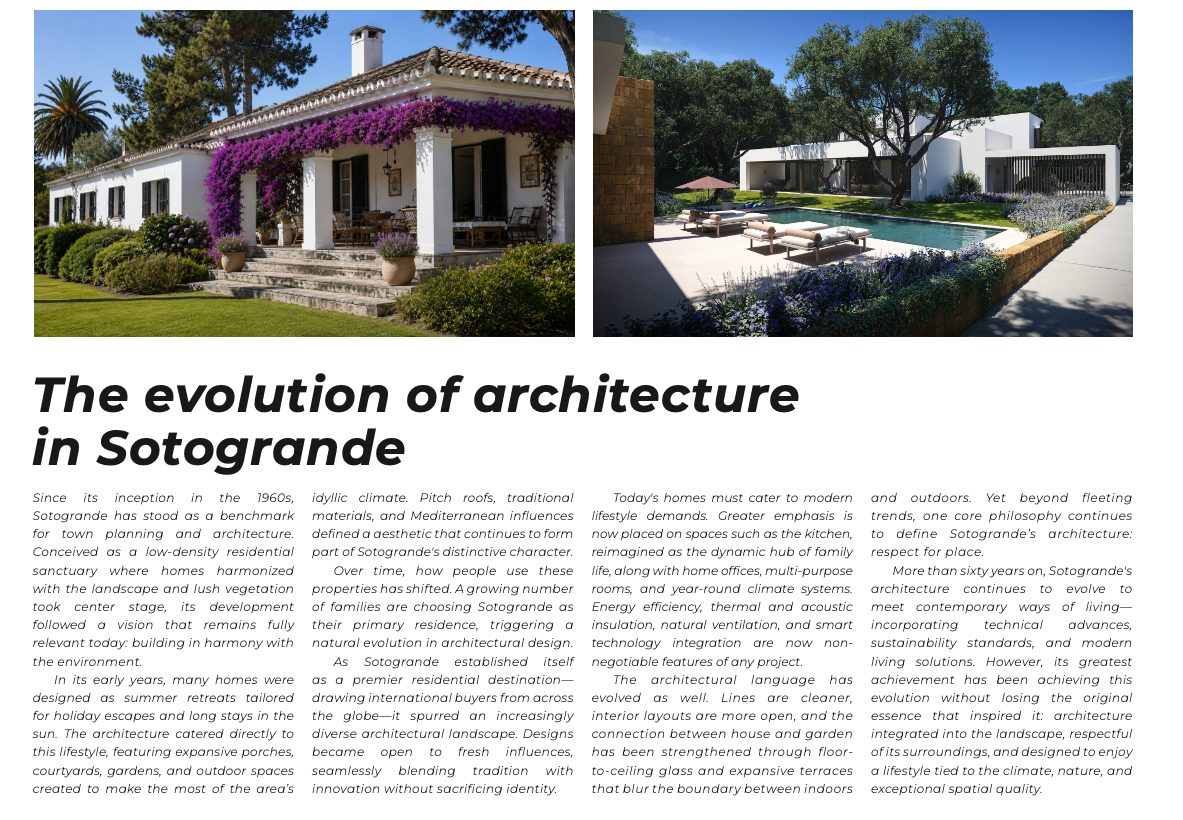 The evolution of architecture in Sotogrande

Since its inception in the 1960s, Sotogrande has stood as a benchmark for town planning and architecture. Conceived as a low-density residential sanctuary where homes harmonized with the landscape and lush vegetation took center stage, its development followed a vision that remains fully relevant today: building in harmony with the environment.

In its early years, many homes were designed as summer retreats tailored for holiday escapes and long stays in the sun. The architecture catered directly to this lifestyle, featuring expansive porches, courtyards, gardens, and outdoor spaces created to make the most of the area's idyllic climate. Pitch roofs, traditional materials, and Mediterranean influences defined a aesthetic that continues to form part of Sotogrande's distinctive character.

Over time, how people use these properties has shifted. A growing number of families are choosing Sotogrande as their primary residence, triggering a natural evolution in architectural design.

As Sotogrande established itself as a premier residential destination—drawing international buyers from across the globe—it spurred an increasingly diverse architectural landscape. Designs became open to fresh influences, seamlessly blending tradition with innovation without sacrificing identity.

Today's homes must cater to modern lifestyle demands. Greater emphasis is now placed on spaces such as the kitchen, reimagined as the dynamic hub of family life, along with home offices, multi-purpose rooms, and year-round climate systems. Energy efficiency, thermal and acoustic insulation, natural ventilation, and smart technology integration are now non-negotiable features of any project.

The architectural language has evolved as well. Lines are cleaner, interior layouts are more open, and the connection between house and garden has been strengthened through floor-to-ceiling glass and expansive terraces that blur the boundary between indoors and outdoors. Yet beyond fleeting trends, one core philosophy continues to define Sotogrande's architecture: respect for place.

More than sixty years on, Sotogrande's architecture continues to evolve to meet contemporary ways of living—incorporating technical advances, sustainability standards, and modern living solutions. However, its greatest achievement has been achieving this evolution without losing the original essence that inspired it: architecture integrated into the landscape, respectful of its surroundings, and designed to enjoy a lifestyle tied to the climate, nature, and exceptional spatial quality.